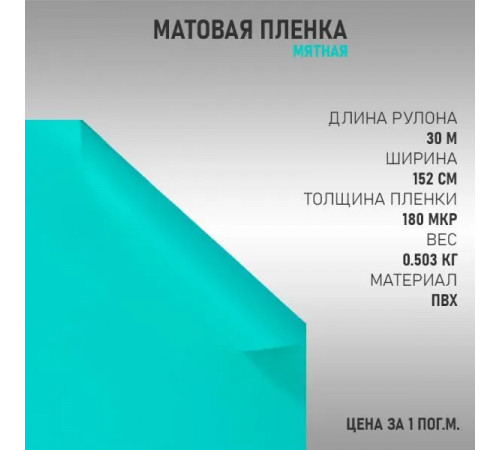 МАТОВАЯ ПЛЕНКА
МЯТНАЯ

ДЛИНА РУЛОНА
30 М
ШИРИНА
152 СМ
ТОЛЩИНА ПЛЕНКИ
180 МКР
ВЕС
0.503 КГ
МАТЕРИАЛ
ПВХ

ЦЕНА ЗА 1 ПОГ.М.